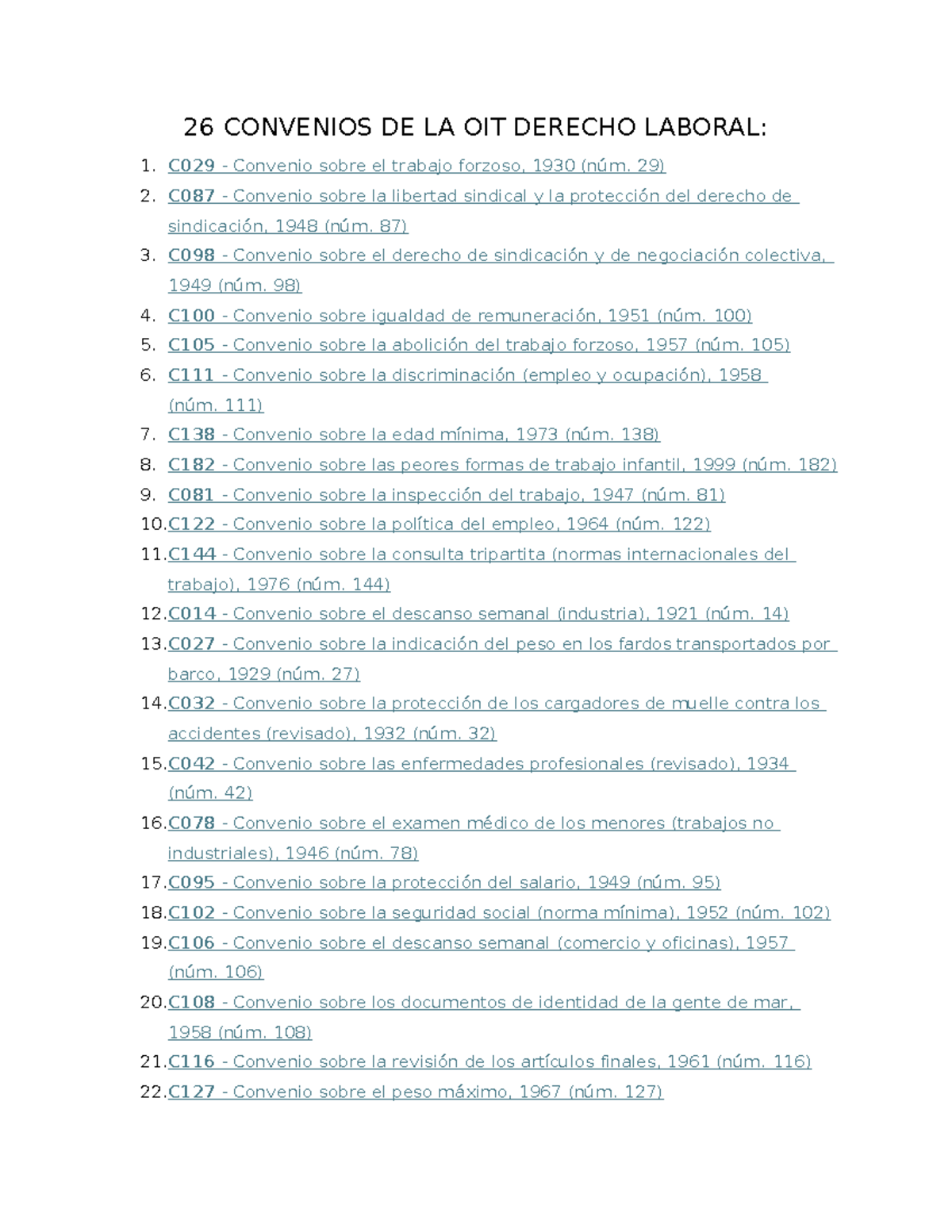 26 CONVENIOS DE LA OIT DERECHO LABORAL:

1. C029 - Convenio sobre el trabajo forzoso, 1930 (núm. 29)
2. C087 - Convenio sobre la libertad sindical y la protección del derecho de sindicación, 1948 (núm. 87)
3. C098 - Convenio sobre el derecho de sindicación y de negociación colectiva, 1949 (núm. 98)
4. C100 - Convenio sobre igualdad de remuneración, 1951 (núm. 100)
5. C105 - Convenio sobre la abolición del trabajo forzoso, 1957 (núm. 105)
6. C111 - Convenio sobre la discriminación (empleo y ocupación), 1958 (núm. 111)
7. C138 - Convenio sobre la edad mínima, 1973 (núm. 138)
8. C182 - Convenio sobre las peores formas de trabajo infantil, 1999 (núm. 182)
9. C081 - Convenio sobre la inspección del trabajo, 1947 (núm. 81)
10. C122 - Convenio sobre la política del empleo, 1964 (núm. 122)
11. C144 - Convenio sobre la consulta tripartita (normas internacionales del trabajo), 1976 (núm. 144)
12. C014 - Convenio sobre el descanso semanal (industria), 1921 (núm. 14)
13. C027 - Convenio sobre la indicación del peso en los fardos transportados por barco, 1929 (núm. 27)
14. C032 - Convenio sobre la protección de los cargadores de muelle contra los accidentes (revisado), 1932 (núm. 32)
15. C042 - Convenio sobre las enfermedades profesionales (revisado), 1934 (núm. 42)
16. C078 - Convenio sobre el examen médico de los menores (trabajos no industriales), 1946 (núm. 78)
17. C095 - Convenio sobre la protección del salario, 1949 (núm. 95)
18. C102 - Convenio sobre la seguridad social (norma mínima), 1952 (núm. 102)
19. C106 - Convenio sobre el descanso semanal (comercio y oficinas), 1957 (núm. 106)
20. C108 - Convenio sobre los documentos de identidad de la gente de mar, 1958 (núm. 108)
21. C116 - Convenio sobre la revisión de los artículos finales, 1961 (núm. 116)
22. C127 - Convenio sobre el peso máximo, 1967 (núm. 127)